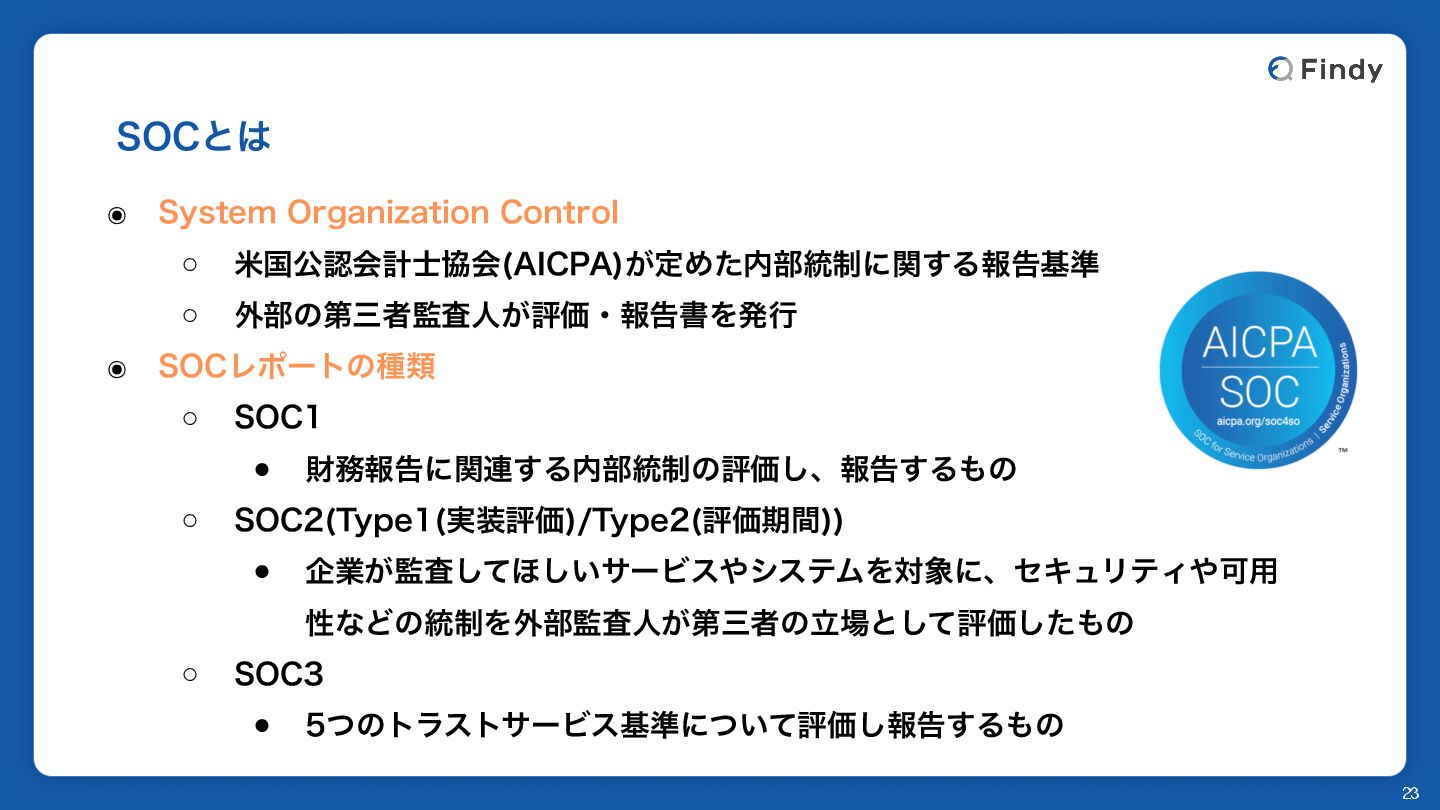 Findy

SOCとは

◉ System Organization Control

○ 米国公認会計士協会(AICPA)が定めた内部統制に関する報告基準

○ 外部の第三者監査人が評価・報告書を発行

◉ SOCレポートの種類

○ SOC1

• 財務報告に関連する内部統制の評価し、報告するもの

○ SOC2(Type1(実装評価)/Type2(評価期間))

• 企業が監査してほしいサービスやシステムを対象に、セキュリティや可用性などの統制を外部監査人が第三者の立場として評価したもの

○ SOC3

• 5つのトラストサービス基準について評価し報告するもの

AICPA
SOC
aicpa.org/soc4so
SOC for Service Organizations | Service Organizations
™

23